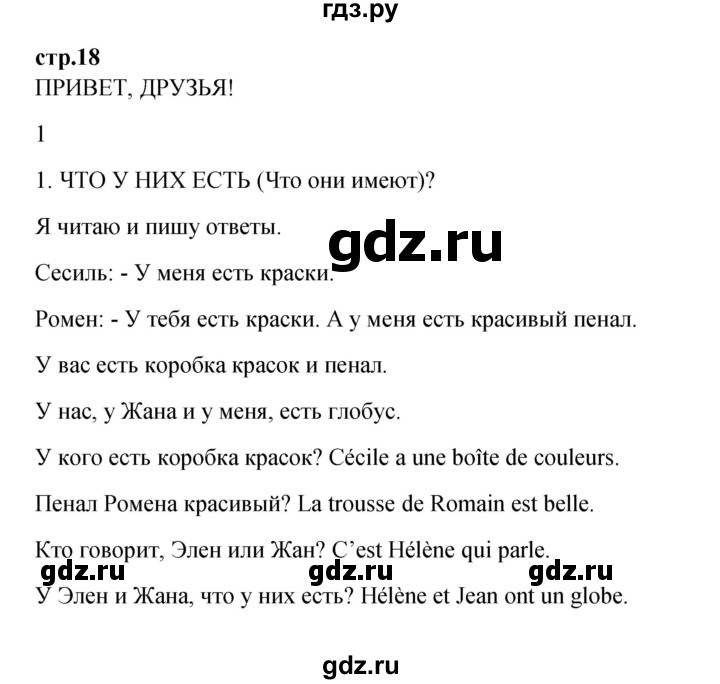 гдз.ру

стр.18

ПРИВЕТ, ДРУЗЬЯ!

1

1. ЧТО У НИХ ЕСТЬ (Что они имеют)?

Я читаю и пишу ответы.

gdz.ru

Сесиль: - У меня есть краски.

Ромен: - У тебя есть краски. А у меня есть красивый пенал.

У вас есть коробка красок и пенал.

У нас, у Жана и у меня, есть глобус.

У кого есть коробка красок? Cécile a une boîte de couleurs.

Пенал Ромена красивый? La trousse de Romain est belle.

Кто говорит, Элен или Жан? C'est Hélène qui parle.

gdz.ru gdz.ru gdz.ru

У Элен и Жана, что у них есть? Hélène et Jean ont un globe.

gdz.ru